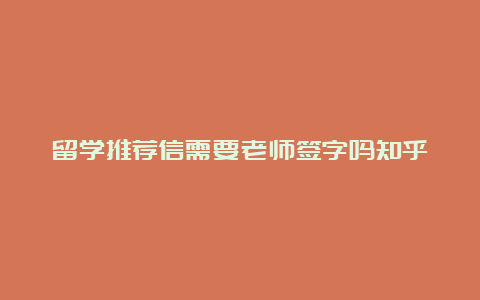 留学推荐信需要老师签字吗知乎